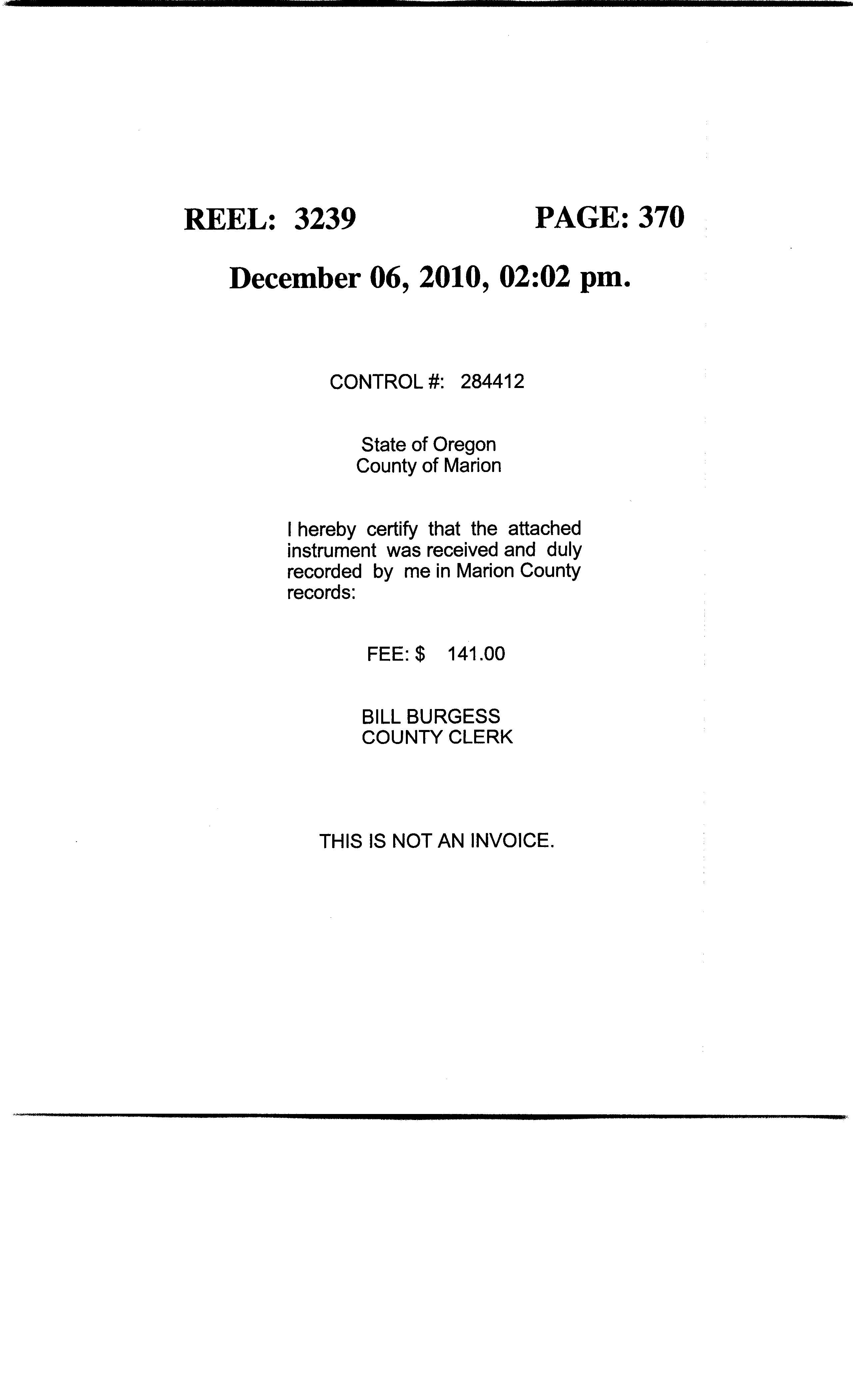 REEL: 3239 PAGE: 370

December 06, 2010, 02:02 pm.

CONTROL #: 284412

State of Oregon
County of Marion

I hereby certify that the attached instrument was received and duly recorded by me in Marion County records:

FEE: $ 141.00

BILL BURGESS
COUNTY CLERK

THIS IS NOT AN INVOICE.